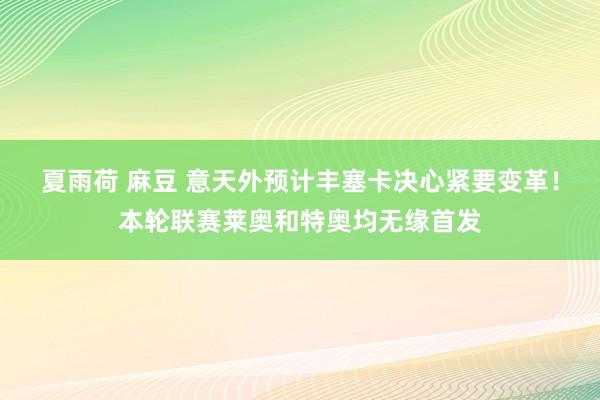 夏雨荷 麻豆 意天外预计丰塞卡决心紧要变革！本轮联赛莱奥和特奥均无缘首发